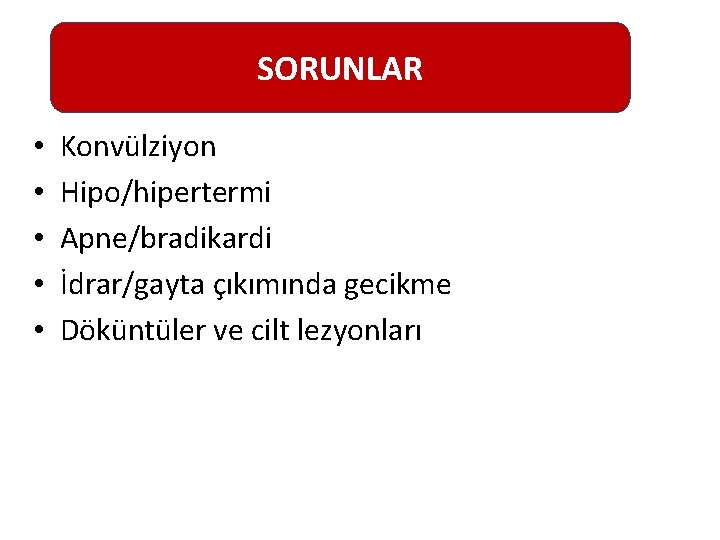 SORUNLAR

• Konvülziyon
• Hipo/hipertermi
• Apne/bradikardi
• İdrar/gayta çıkımında gecikme
• Döküntüler ve cilt lezyonları